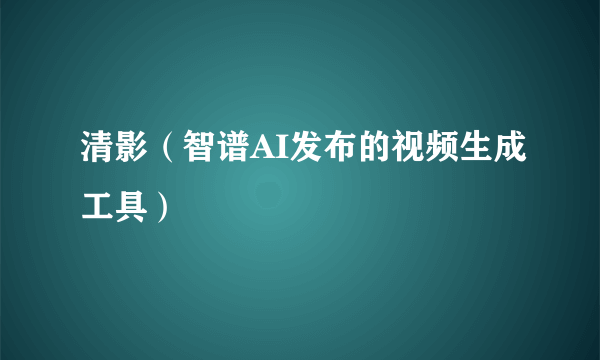 清影（智谱AI发布的视频生成工具）